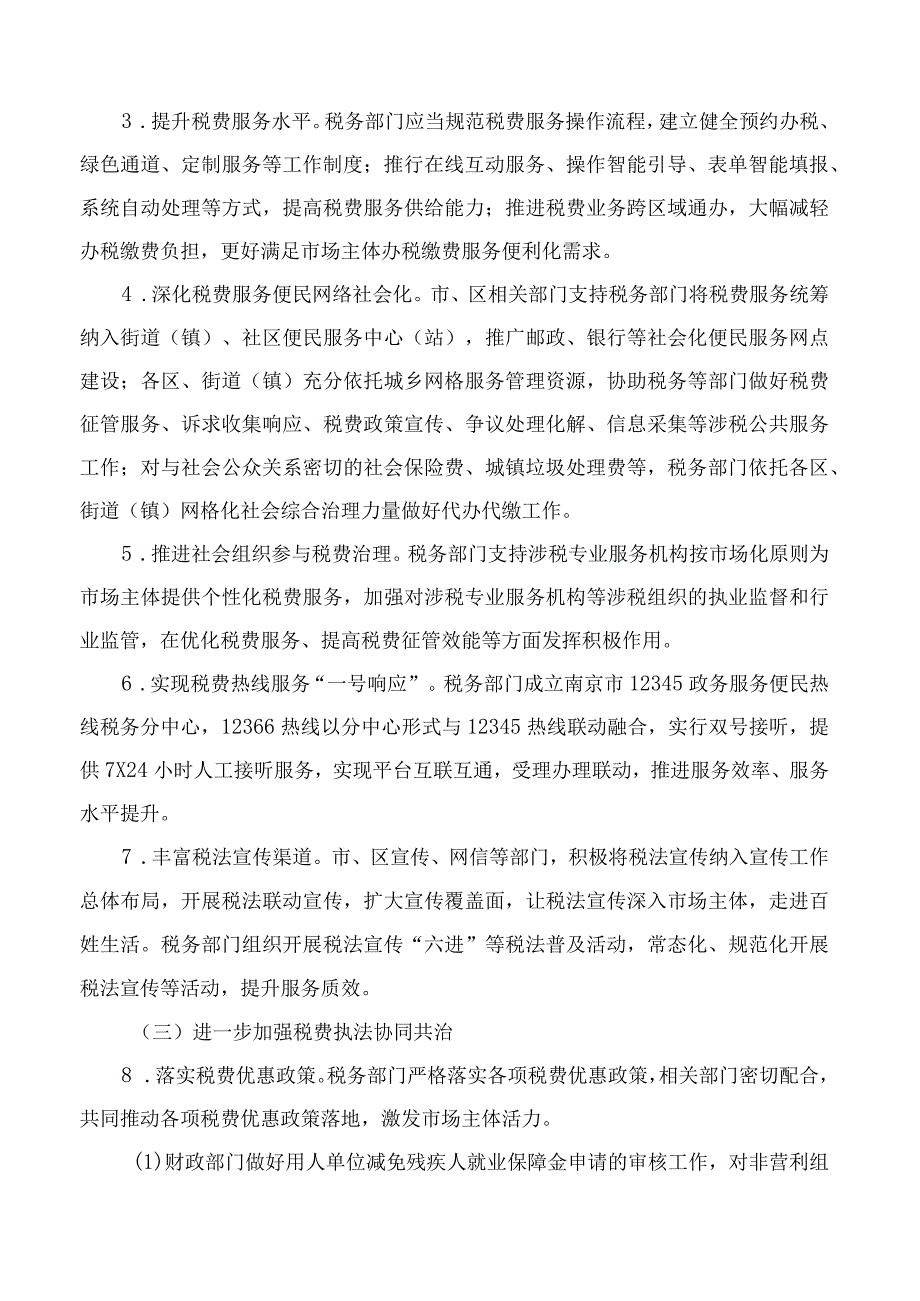 3．提升税费服务水平。税务部门应当规范税费服务操作流程，建立健全预约办税、绿色通道、定制服务等工作制度；推行在线互动服务、操作智能引导、表单智能填报、系统自动处理等方式，提高税费服务供给能力；推进税费业务跨区域通办，大幅减轻办税缴费负担，更好满足市场主体办税缴费服务便利化需求。

4．深化税费服务便民网络社会化。市、区相关部门支持税务部门将税费服务统筹纳入街道（镇）、社区便民服务中心（站），推广邮政、银行等社会化便民服务网点建设；各区、街道（镇）充分依托城乡网格服务管理资源，协助税务等部门做好税费征管服务、诉求收集响应、税费政策宣传、争议处理化解、信息采集等涉税公共服务工作；对与社会公众关系密切的社会保险费、城镇垃圾处理费等，税务部门依托各区、街道（镇）网格化社会综合治理力量做好代办代缴工作。

5．推进社会组织参与税费治理。税务部门支持涉税专业服务机构按市场化原则为市场主体提供个性化税费服务，加强对涉税专业服务机构等涉税组织的执业监督和行业监管，在优化税费服务、提高税费征管效能等方面发挥积极作用。

6．实现税费热线服务“一号响应”。税务部门成立南京市12345政务服务便民热线税务分中心，12366热线以分中心形式与12345热线联动融合，实行双号接听，提供7X24小时人工接听服务，实现平台互联互通，受理办理联动，推进服务效率、服务水平提升。

7．丰富税法宣传渠道。市、区宣传、网信等部门，积极将税法宣传纳入宣传工作总体布局，开展税法联动宣传，扩大宣传覆盖面，让税法宣传深入市场主体，走进百姓生活。税务部门组织开展税法宣传“六进”等税法普及活动，常态化、规范化开展税法宣传等活动，提升服务质效。

（三）进一步加强税费执法协同共治

8．落实税费优惠政策。税务部门严格落实各项税费优惠政策，相关部门密切配合，共同推动各项税费优惠政策落地，激发市场主体活力。

(1)财政部门做好用人单位减免残疾人就业保障金申请的审核工作，对非营利组